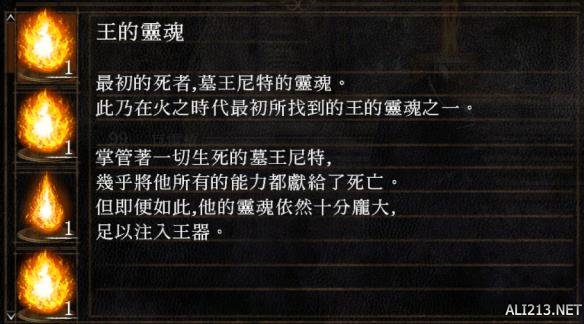 1

1

1

1

王的靈魂

最初的死者,墓王尼特的靈魂。
此乃在火之時代最初所找到的王的靈魂之一。

掌管著一切生死的墓王尼特,
幾乎將他所有的能力都獻給了死亡。
但即便如此,他的靈魂依然十分龐大,
足以注入王器。

ALI213.NET